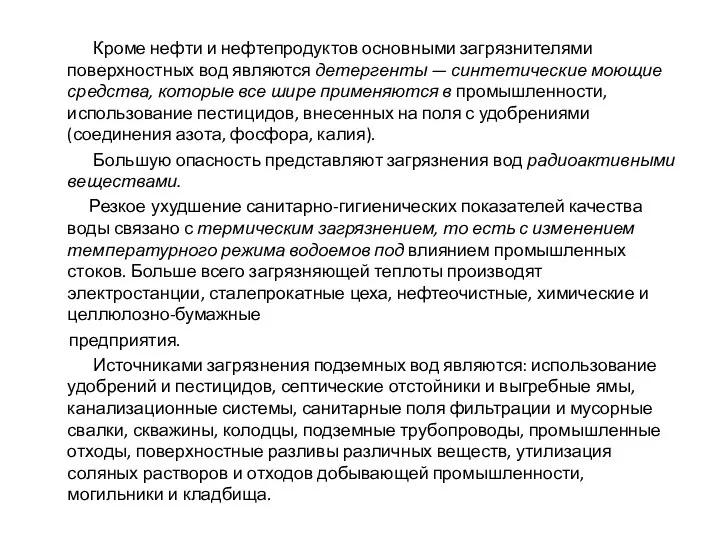 Кроме нефти и нефтепродуктов основными загрязнителями поверхностных вод являются детергенты — синтетические моющие средства, которые все шире применяются в промышленности, использование пестицидов, внесенных на поля с удобрениями (соединения азота, фосфора, калия).

Большую опасность представляют загрязнения вод радиоактивными веществами.

Резкое ухудшение санитарно-гигиенических показателей качества воды связано с термическим загрязнением, то есть с изменением температурного режима водоемов под влиянием промышленных стоков. Больше всего загрязняющей теплоты производят электростанции, сталепрокатные цеха, нефтеочистные, химические и целлюлозно-бумажные

предприятия.

Источниками загрязнения подземных вод являются: использование удобрений и пестицидов, септические отстойники и выгребные ямы, канализационные системы, санитарные поля фильтрации и мусорные свалки, скважины, колодцы, подземные трубопроводы, промышленные отходы, поверхностные разливы различных веществ, утилизация соляных растворов и отходов добывающей промышленности, могильники и кладбища.